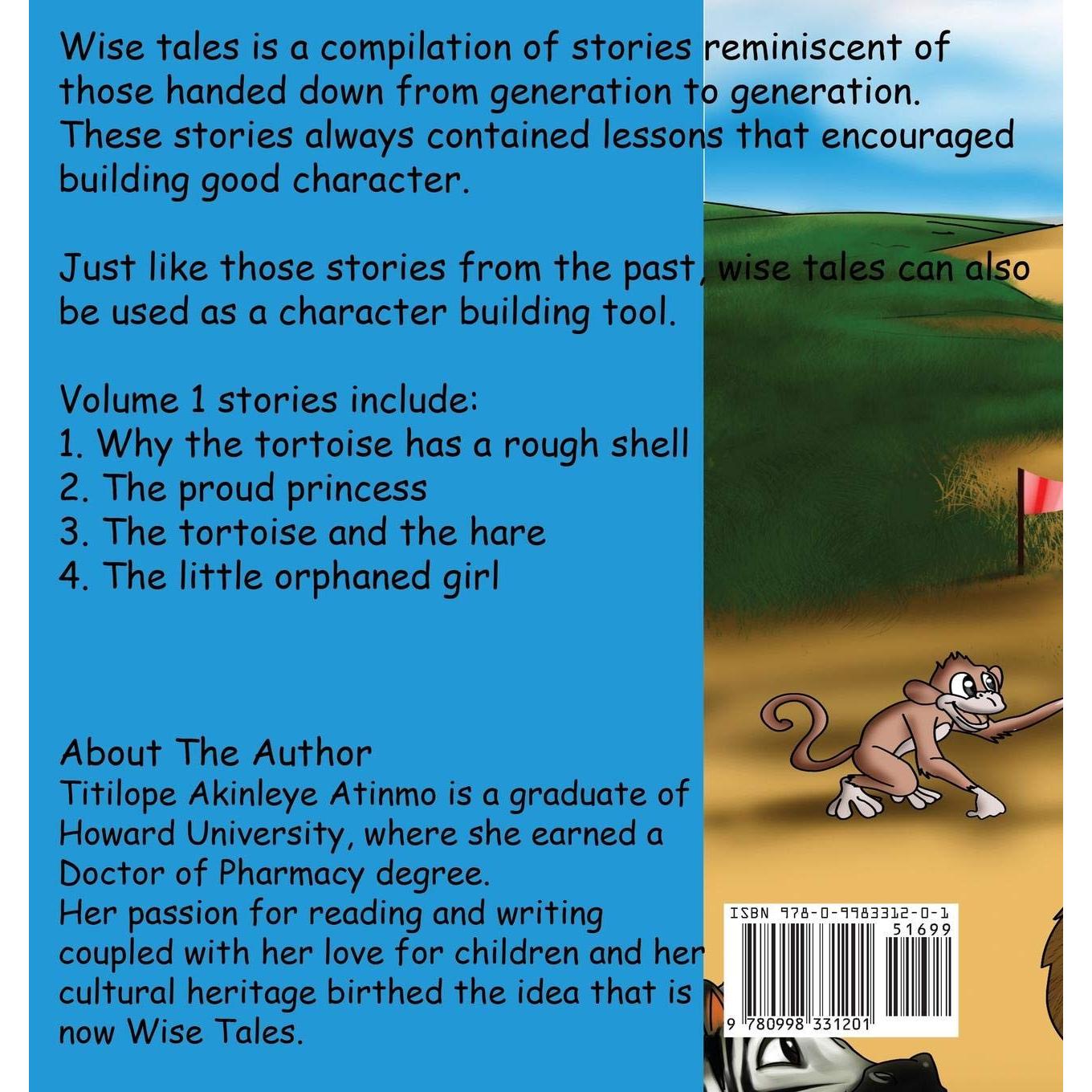 Wise tales is a compilation of stories reminiscent of those handed down from generation to generation. These stories always contained lessons that encouraged building good character.

Just like those stories from the past, wise tales can also be used as a character building tool.

Volume 1 stories include:
1. Why the tortoise has a rough shell
2. The proud princess
3. The tortoise and the hare
4. The little orphaned girl

About The Author
Titilope Akinleye Atinmo is a graduate of Howard University, where she earned a Doctor of Pharmacy degree.
Her passion for reading and writing coupled with her love for children and her cultural heritage birthed the idea that is now Wise Tales.

ISBN 978-0-9983312-0-1
51699
9 780998 331201